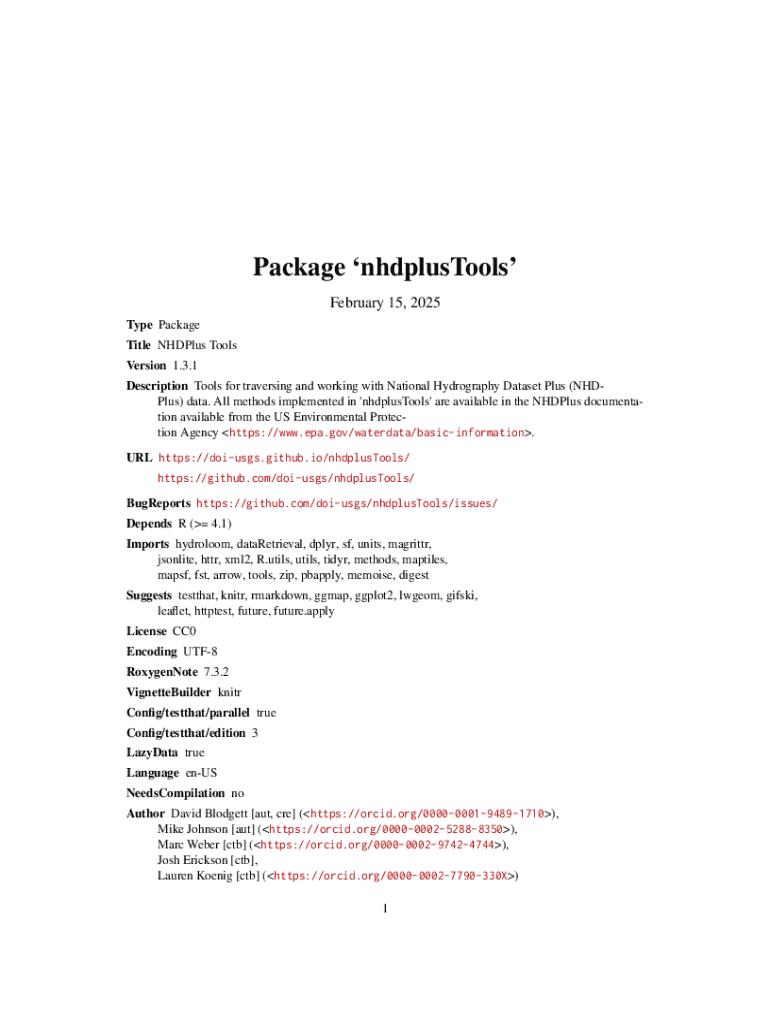 Package ‘nhdplusTools’

February 15, 2025

Type Package

Title NHDPlus Tools

Version 1.3.1

Description Tools for traversing and working with National Hydrography Dataset Plus (NHDPlus) data. All methods implemented in 'nhdplusTools' are available in the NHDPlus documentation available from the US Environmental Protection Agency <https://www.epa.gov/waterdata/basic-information>.

URL https://doi-usgs.github.io/nhdplusTools/
https://github.com/doi-usgs/nhdplusTools/

BugReports https://github.com/doi-usgs/nhdplusTools/issues/

Depends R (>= 4.1)

Imports hydroloom, dataRetrieval, dplyr, sf, units, magrittr, jsonlite, httr, xml2, R.utils, utils, tidyr, methods, maptiles, mapsf, fst, arrow, tools, zip, pbapply, memoise, digest

Suggests testthat, knitr, rmarkdown, ggmap, ggplot2, lwgeom, gifski, leaflet, httptest, future, future.apply

License CC0

Encoding UTF-8

RoxygenNote 7.3.2

VignetteBuilder knitr

Config/testthat/parallel true

Config/testthat/edition 3

LazyData true

Language en-US

NeedsCompilation no

Author David Blodgett [aut, cre] (<https://orcid.org/0000-0001-9489-1710>), Mike Johnson [aut] (<https://orcid.org/0000-0002-5288-8350>), Marc Weber [ctb] (<https://orcid.org/0000-0002-9742-4744>), Josh Erickson [ctb], Lauren Koenig [ctb] (<https://orcid.org/0000-0002-7790-330X>)

1